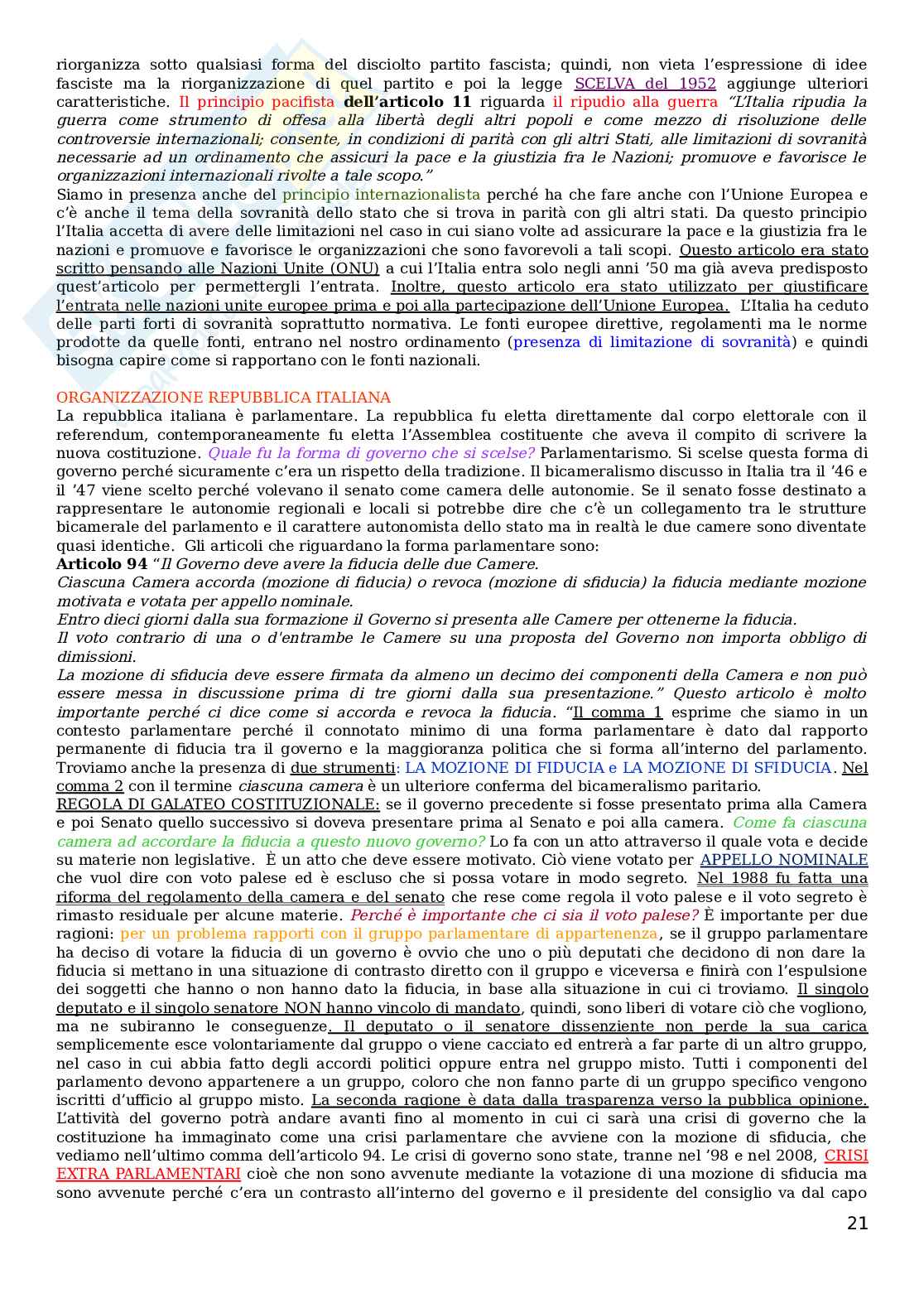 riorganizza sotto qualsiasi forma del disciolto partito fascista; quindi, non vieta l'espressione di idee fasciste ma la riorganizzazione di quel partito e poi la legge SCELVA del 1952 aggiunge ulteriori caratteristiche. Il principio pacifista dell'articolo 11 riguarda il ripudio alla guerra "L'Italia ripudia la guerra come strumento di offesa alla libertà degli altri popoli e come mezzo di risoluzione delle controversie internazionali; consente, in condizioni di parità con gli altri Stati, alle limitazioni di sovranità necessarie ad un ordinamento che assicuri la pace e la giustizia fra le Nazioni; promuove e favorisce le organizzazioni internazionali rivolte a tale scopo."
Siamo in presenza anche del principio internazionalista perché ha che fare anche con l'Unione Europea e c'è anche il tema della sovranità dello stato che si trova in parità con gli altri stati. Da questo principio l'Italia accetta di avere delle limitazioni nel caso in cui siano volte ad assicurare la pace e la giustizia fra le nazioni e promuove e favorisce le organizzazioni che sono favorevoli a tali scopi. Questo articolo era stato scritto pensando alle Nazioni Unite (ONU) a cui l'Italia entra solo negli anni '50 ma già aveva predisposto quest'articolo per permettergli l'entrata. Inoltre, questo articolo era stato utilizzato per giustificare l'entrata nelle nazioni unite europee prima e poi alla partecipazione dell'Unione Europea. L'Italia ha ceduto delle parti forti di sovranità soprattutto normativa. Le fonti europee direttive, regolamenti ma le norme prodotte da quelle fonti, entrano nel nostro ordinamento (presenza di limitazione di sovranità) e quindi bisogna capire come si rapportano con le fonti nazionali.

ORGANIZZAZIONE REPUBBLICA ITALIANA
La repubblica italiana è parlamentare. La repubblica fu eletta direttamente dal corpo elettorale con il referendum, contemporaneamente fu eletta l'Assemblea costituente che aveva il compito di scrivere la nuova costituzione. Quale fu la forma di governo che si scelse? Parlamentarismo. Si scelse questa forma di governo perché sicuramente c'era un rispetto della tradizione. Il bicameralismo discusso in Italia tra il '46 e il '47 viene scelto perché volevano il senato come camera delle autonomie. Se il senato fosse destinato a rappresentare le autonomie regionali e locali si potrebbe dire che c'è un collegamento tra le strutture bicamerale del parlamento e il carattere autonomista dello stato ma in realtà le due camere sono diventate quasi identiche. Gli articoli che riguardano la forma parlamentare sono:
Articolo 94 "Il Governo deve avere la fiducia delle due Camere.
Ciascuna Camera accorda (mozione di fiducia) o revoca (mozione di sfiducia) la fiducia mediante mozione motivata e votata per appello nominale.
Entro dieci giorni dalla sua formazione il Governo si presenta alle Camere per ottenerne la fiducia.
Il voto contrario di una o d'entrambe le Camere su una proposta del Governo non importa obbligo di dimissioni.
La mozione di sfiducia deve essere firmata da almeno un decimo dei componenti della Camera e non può essere messa in discussione prima di tre giorni dalla sua presentazione." Questo articolo è molto importante perché ci dice come si accorda e revoca la fiducia. "Il comma 1 esprime che siamo in un contesto parlamentare perché il connotato minimo di una forma parlamentare è dato dal rapporto permanente di fiducia tra il governo e la maggioranza politica che si forma all'interno del parlamento. Troviamo anche la presenza di due strumenti: LA MOZIONE DI FIDUCIA e LA MOZIONE DI SFIDUCIA. Nel comma 2 con il termine ciascuna camera è un ulteriore conferma del bicameralismo paritario.
REGOLA DI GALATEO COSTITUZIONALE: se il governo precedente si fosse presentato prima alla Camera e poi Senato quello successivo si doveva presentare prima al Senato e poi alla camera. Come fa ciascuna camera ad accordare la fiducia a questo nuovo governo? Lo fa con un atto attraverso il quale vota e decide su materie non legislative. È un atto che deve essere motivato. Ciò viene votato per APPELLO NOMINALE che vuol dire con voto palese ed è escluso che si possa votare in modo segreto. Nel 1988 fu fatta una riforma del regolamento della camera e del senato che rese come regola il voto palese e il voto segreto è rimasto residuale per alcune materie. Perché è importante che ci sia il voto palese? È importante per due ragioni: per un problema rapporti con il gruppo parlamentare di appartenenza, se il gruppo parlamentare ha deciso di votare la fiducia di un governo è ovvio che uno o più deputati che decidono di non dare la fiducia si mettano in una situazione di contrasto diretto con il gruppo e viceversa e finirà con l'espulsione dei soggetti che hanno o non hanno dato la fiducia, in base alla situazione in cui ci troviamo. Il singolo deputato e il singolo senatore NON hanno vincolo di mandato, quindi, sono liberi di votare ciò che vogliono, ma ne subiranno le conseguenze. Il deputato o il senatore dissenziente non perde la sua carica semplicemente esce volontariamente dal gruppo o viene cacciato ed entrerà a far parte di un altro gruppo, nel caso in cui abbia fatto degli accordi politici oppure entra nel gruppo misto. Tutti i componenti del parlamento devono appartenere a un gruppo, coloro che non fanno parte di un gruppo specifico vengono iscritti d'ufficio al gruppo misto. La seconda ragione è data dalla trasparenza verso la pubblica opinione. L'attività del governo potrà andare avanti fino al momento in cui ci sarà una crisi di governo che la costituzione ha immaginato come una crisi parlamentare che avviene con la mozione di sfiducia, che vediamo nell'ultimo comma dell'articolo 94. Le crisi di governo sono state, tranne nel '98 e nel 2008, CRISI EXTRA PARLAMENTARI cioè che non sono avvenute mediante la votazione di una mozione di sfiducia ma sono avvenute perché c'era un contrasto all'interno del governo e il presidente del consiglio va dal capo

21